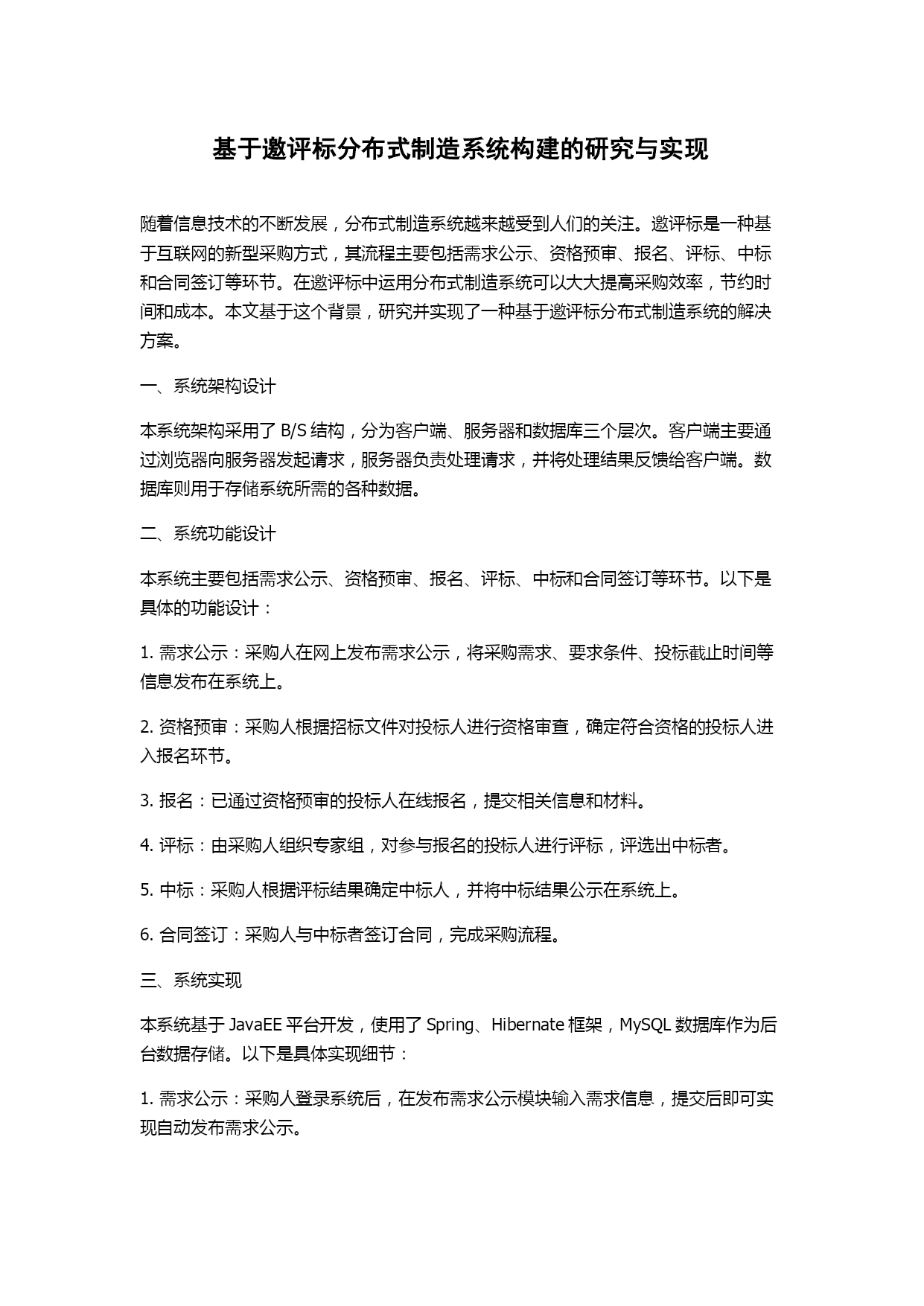 基于邀评标分布式制造系统构建的研究与实现

随着信息技术的不断发展，分布式制造系统越来越受到人们的关注。邀评标是一种基于互联网的新型采购方式，其流程主要包括需求公示、资格预审、报名、评标、中标和合同签订等环节。在邀评标中运用分布式制造系统可以大大提高采购效率，节约时间和成本。本文基于这个背景，研究并实现了一种基于邀评标分布式制造系统的解决方案。

一、系统架构设计

本系统架构采用了 B/S 结构，分为客户端、服务器和数据库三个层次。客户端主要通过浏览器向服务器发起请求，服务器负责处理请求，并将处理结果反馈给客户端。数据库则用于存储系统所需的各种数据。

二、系统功能设计

本系统主要包括需求公示、资格预审、报名、评标、中标和合同签订等环节。以下是具体的功能设计：

1. 需求公示：采购人在网上发布需求公示，将采购需求、要求条件、投标截止时间等信息发布在系统上。

2. 资格预审：采购人根据招标文件对投标人进行资格审查，确定符合资格的投标人进入报名环节。

3. 报名：已通过资格预审的投标人在线报名，提交相关信息和材料。

4. 评标：由采购人组织专家组，对参与报名的投标人进行评标，评选出中标者。

5. 中标：采购人根据评标结果确定中标人，并将中标结果公示在系统上。

6. 合同签订：采购人与中标者签订合同，完成采购流程。

三、系统实现

本系统基于 JavaEE 平台开发，使用了 Spring、Hibernate 框架，MySQL 数据库作为后台数据存储。以下是具体实现细节：

1. 需求公示：采购人登录系统后，在发布需求公示模块输入需求信息，提交后即可实现自动发布需求公示。